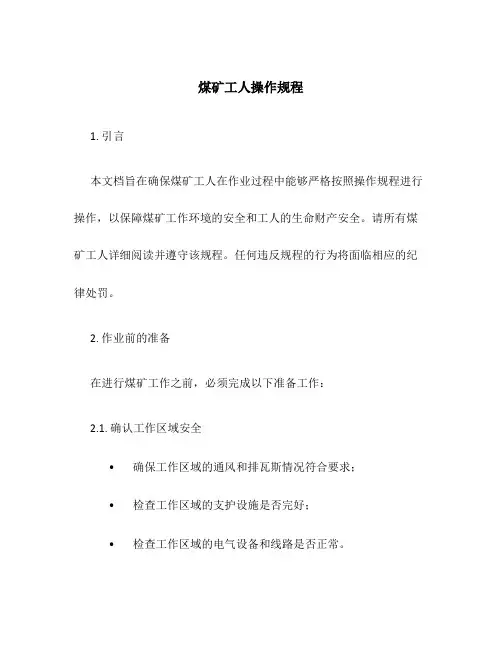 煤矿工人操作规程

1. 引言

本文档旨在确保煤矿工人在作业过程中能够严格按照操作规程进行操作，以保障煤矿工作环境的安全和工人的生命财产安全。请所有煤矿工人详细阅读并遵守该规程。任何违反规程的行为将面临相应的纪律处罚。

2. 作业前的准备

在进行煤矿工作之前，必须完成以下准备工作：

2.1. 确认工作区域安全

• 确保工作区域的通风和排瓦斯情况符合要求；

• 检查工作区域的支护设施是否完好；

• 检查工作区域的电气设备和线路是否正常。